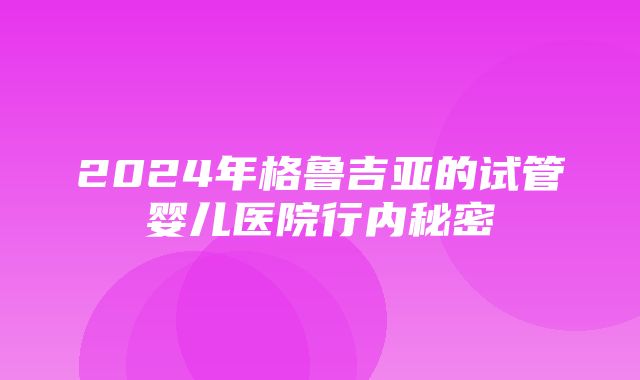 2024年格鲁吉亚的试管婴儿医院行内秘密